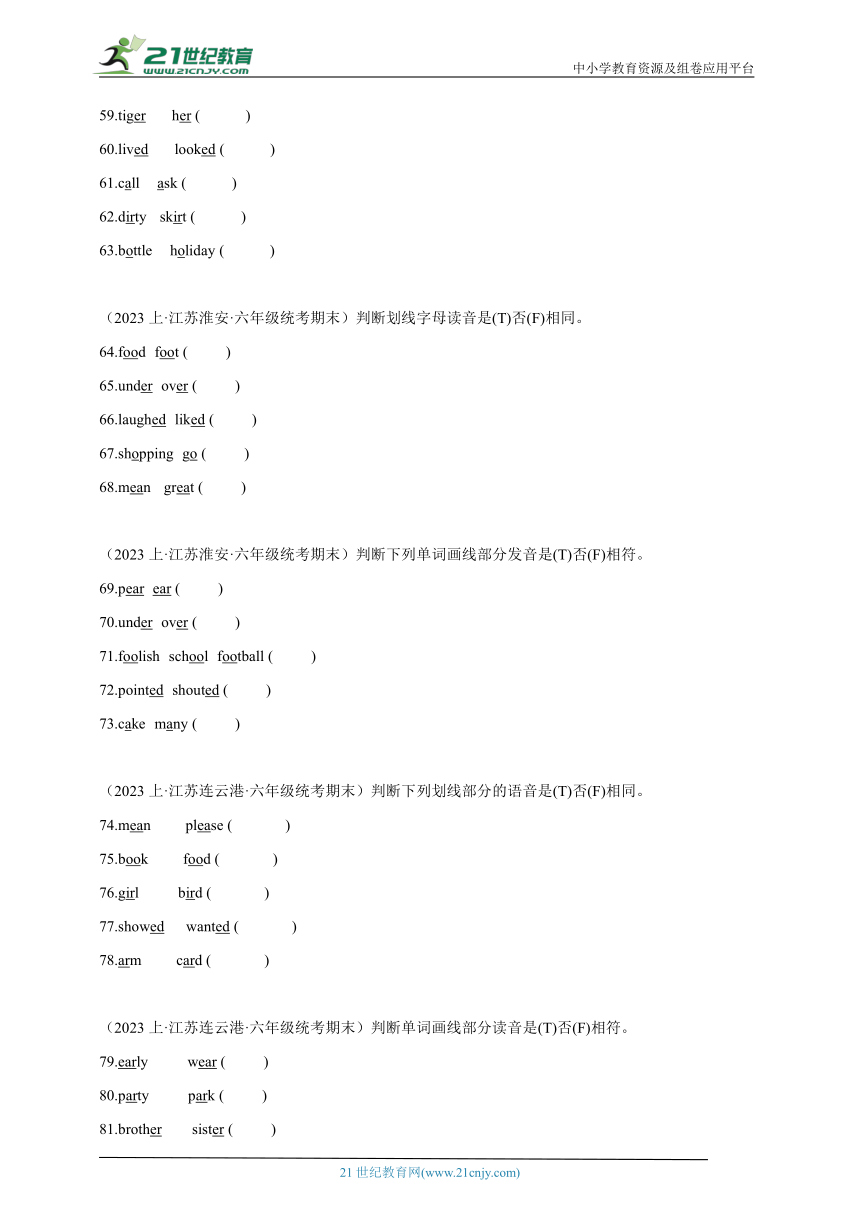 21世纪教育
www.21cnjy.com
中小学教育资源及组卷应用平台

59.tiger her ( )
60.lived looked ( )
61.call ask ( )
62.dirty skirt ( )
63.bottle holiday ( )

（2023 上·江苏淮安·六年级统考期末）判断划线字母读音是(T)否(F)相同。
64.food foot ( )
65.under over ( )
66.laughed liked ( )
67.shopping go ( )
68.mean great ( )

（2023 上·江苏淮安·六年级统考期末）判断下列单词画线部分发音是(T)否(F)相符。
69.pear ear ( )
70.under over ( )
71.foolish school football ( )
72.pointed shouted ( )
73.cake many ( )

（2023 上·江苏连云港·六年级统考期末）判断下列划线部分的语音是(T)否(F)相同。
74.mean please ( )
75.book food ( )
76.girl bird ( )
77.showed wanted ( )
78.arm card ( )

（2023 上·江苏连云港·六年级统考期末）判断单词画线部分读音是(T)否(F)相符。
79.early wear ( )
80.party park ( )
81.brother sister ( )

21 世纪教育网(www.21cnjy.com)